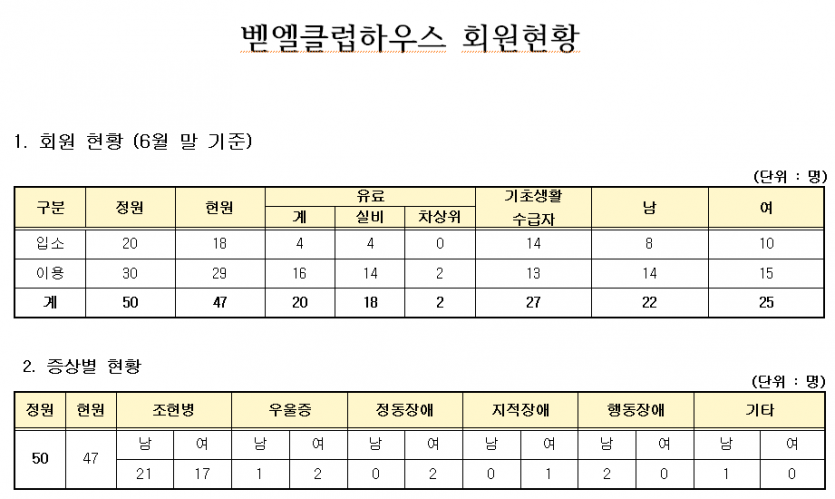 벧엘클럽하우스 회원현황

1. 회원 현황 (6월 말 기준)

(단위 : 명)

| 구분 | 정원 | 현원 | 유료 계 | 유료 실비 | 유료 차상위 | 기초생활 수급자 | 남 | 여 |
|---|---|---|---|---|---|---|---|---|
| 입소 | 20 | 18 | 4 | 4 | 0 | 14 | 8 | 10 |
| 이용 | 30 | 29 | 16 | 14 | 2 | 13 | 14 | 15 |
| 계 | 50 | 47 | 20 | 18 | 2 | 27 | 22 | 25 |

2. 증상별 현황

(단위 : 명)

| 정원 | 현원 | 조현병 남 | 조현병 여 | 우울증 남 | 우울증 여 | 정동장애 남 | 정동장애 여 | 지적장애 남 | 지적장애 여 | 행동장애 남 | 행동장애 여 | 기타 남 | 기타 여 |
|---|---|---|---|---|---|---|---|---|---|---|---|---|---|
| 50 | 47 | 21 | 17 | 1 | 2 | 0 | 2 | 0 | 1 | 2 | 0 | 1 | 0 |